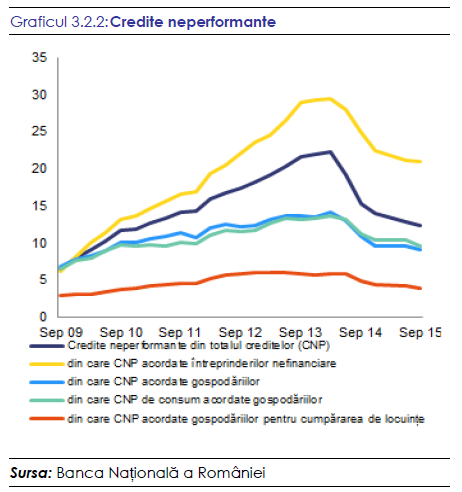 Graficul 3.2.2: Credite neperformante

35
30
25
20
15
10
5
0

Sep 09 Sep 10 Sep 11 Sep 12 Sep 13 Sep 14 Sep 15

Credite neperformante din totalul creditelor (CNP)
din care CNP acordate întreprinderilor nefinanciare
din care CNP acordate gospodăriilor
din care CNP de consum acordate gospodăriilor
din care CNP acordate gospodăriilor pentru cumpărarea de locuințe

Sursa: Banca Națională a României